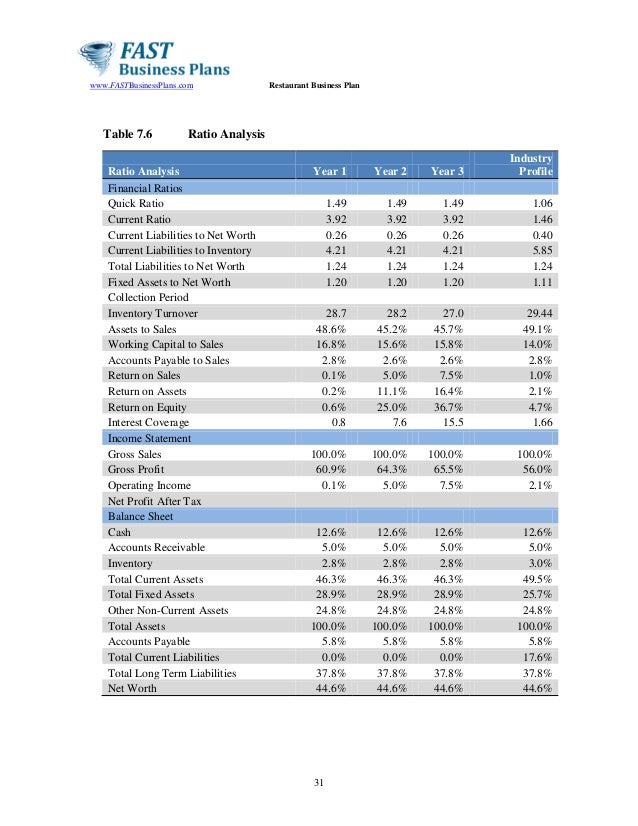 FAST Business Plans

www.FASTBusinessPlans.com Restaurant Business Plan

Table 7.6 Ratio Analysis

| Ratio Analysis | Year 1 | Year 2 | Year 3 | Industry Profile |
|---|---|---|---|---|
| Financial Ratios | | | | |
| Quick Ratio | 1.49 | 1.49 | 1.49 | 1.06 |
| Current Ratio | 3.92 | 3.92 | 3.92 | 1.46 |
| Current Liabilities to Net Worth | 0.26 | 0.26 | 0.26 | 0.40 |
| Current Liabilities to Inventory | 4.21 | 4.21 | 4.21 | 5.85 |
| Total Liabilities to Net Worth | 1.24 | 1.24 | 1.24 | 1.24 |
| Fixed Assets to Net Worth | 1.20 | 1.20 | 1.20 | 1.11 |
| Collection Period | | | | |
| Inventory Turnover | 28.7 | 28.2 | 27.0 | 29.44 |
| Assets to Sales | 48.6% | 45.2% | 45.7% | 49.1% |
| Working Capital to Sales | 16.8% | 15.6% | 15.8% | 14.0% |
| Accounts Payable to Sales | 2.8% | 2.6% | 2.6% | 2.8% |
| Return on Sales | 0.1% | 5.0% | 7.5% | 1.0% |
| Return on Assets | 0.2% | 11.1% | 16.4% | 2.1% |
| Return on Equity | 0.6% | 25.0% | 36.7% | 4.7% |
| Interest Coverage | 0.8 | 7.6 | 15.5 | 1.66 |
| Income Statement | | | | |
| Gross Sales | 100.0% | 100.0% | 100.0% | 100.0% |
| Gross Profit | 60.9% | 64.3% | 65.5% | 56.0% |
| Operating Income | 0.1% | 5.0% | 7.5% | 2.1% |
| Net Profit After Tax | | | | |
| Balance Sheet | | | | |
| Cash | 12.6% | 12.6% | 12.6% | 12.6% |
| Accounts Receivable | 5.0% | 5.0% | 5.0% | 5.0% |
| Inventory | 2.8% | 2.8% | 2.8% | 3.0% |
| Total Current Assets | 46.3% | 46.3% | 46.3% | 49.5% |
| Total Fixed Assets | 28.9% | 28.9% | 28.9% | 25.7% |
| Other Non-Current Assets | 24.8% | 24.8% | 24.8% | 24.8% |
| Total Assets | 100.0% | 100.0% | 100.0% | 100.0% |
| Accounts Payable | 5.8% | 5.8% | 5.8% | 5.8% |
| Total Current Liabilities | 0.0% | 0.0% | 0.0% | 17.6% |
| Total Long Term Liabilities | 37.8% | 37.8% | 37.8% | 37.8% |
| Net Worth | 44.6% | 44.6% | 44.6% | 44.6% |

31